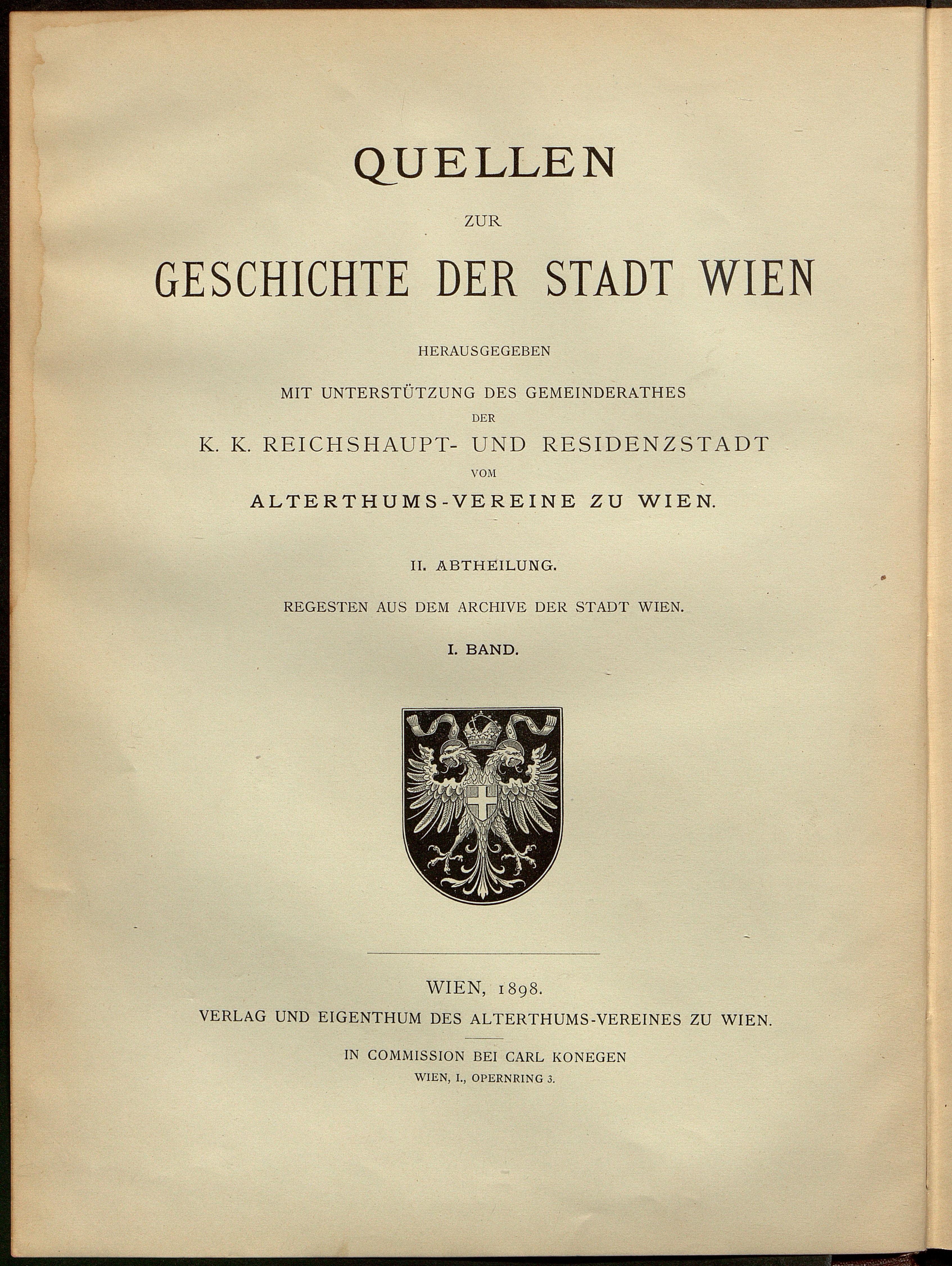 QUELLEN

ZUR

GESCHICHTE DER STADT WIEN

HERAUSGEGEBEN

MIT UNTERSTÜTZUNG DES GEMEINDERATHES

DER

K. K. REICHSHAUPT- UND RESIDENZSTADT

VOM

ALTERTHUMS-VEREINE ZU WIEN.

II. ABTHEILUNG.

REGESTEN AUS DEM ARCHIVE DER STADT WIEN.

I. BAND.

WIEN, 1898.

VERLAG UND EIGENTHUM DES ALTERTHUMS-VEREINES ZU WIEN.

IN COMMISSION BEI CARL KONEGEN

WIEN, I., OPERNRING 3.